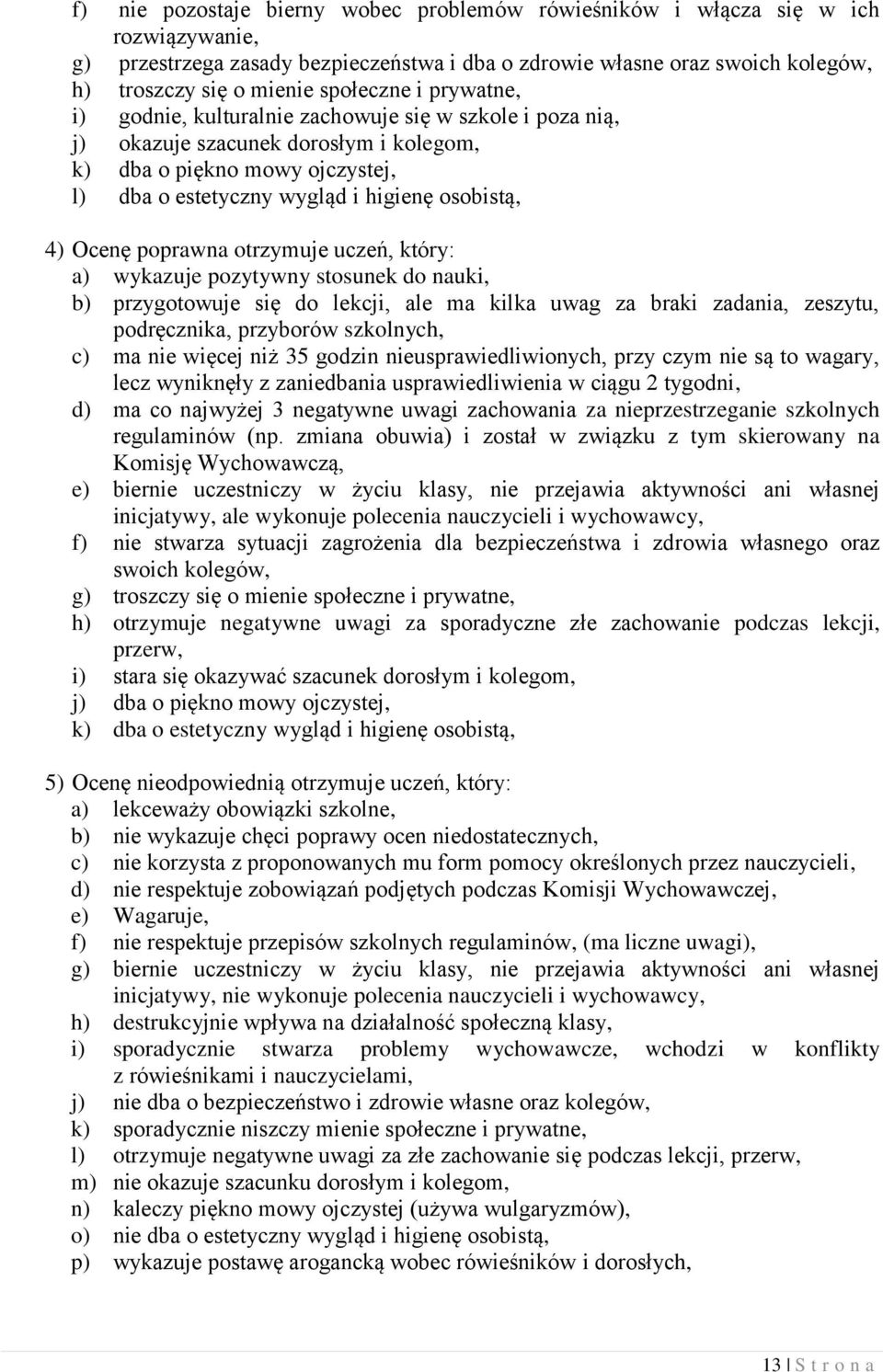 f) nie pozostaje bierny wobec problemów rówieśników i włącza się w ich rozwiązywanie,
g) przestrzega zasady bezpieczeństwa i dba o zdrowie własne oraz swoich kolegów,
h) troszczy się o mienie społeczne i prywatne,
i) godnie, kulturalnie zachowuje się w szkole i poza nią,
j) okazuje szacunek dorosłym i kolegom,
k) dba o piękno mowy ojczystej,
l) dba o estetyczny wygląd i higienę osobistą,

4) Ocenę poprawna otrzymuje uczeń, który:
a) wykazuje pozytywny stosunek do nauki,
b) przygotowuje się do lekcji, ale ma kilka uwag za braki zadania, zeszytu, podręcznika, przyborów szkolnych,
c) ma nie więcej niż 35 godzin nieusprawiedliwionych, przy czym nie są to wagary, lecz wyniknęły z zaniedbania usprawiedliwienia w ciągu 2 tygodni,
d) ma co najwyżej 3 negatywne uwagi zachowania za nieprzestrzeganie szkolnych regulaminów (np. zmiana obuwia) i został w związku z tym skierowany na Komisję Wychowawczą,
e) biernie uczestniczy w życiu klasy, nie przejawia aktywności ani własnej inicjatywy, ale wykonuje polecenia nauczycieli i wychowawcy,
f) nie stwarza sytuacji zagrożenia dla bezpieczeństwa i zdrowia własnego oraz swoich kolegów,
g) troszczy się o mienie społeczne i prywatne,
h) otrzymuje negatywne uwagi za sporadyczne złe zachowanie podczas lekcji, przerw,
i) stara się okazywać szacunek dorosłym i kolegom,
j) dba o piękno mowy ojczystej,
k) dba o estetyczny wygląd i higienę osobistą,

5) Ocenę nieodpowiednią otrzymuje uczeń, który:
a) lekceważy obowiązki szkolne,
b) nie wykazuje chęci poprawy ocen niedostatecznych,
c) nie korzysta z proponowanych mu form pomocy określonych przez nauczycieli,
d) nie respektuje zobowiązań podjętych podczas Komisji Wychowawczej,
e) Wagaruje,
f) nie respektuje przepisów szkolnych regulaminów, (ma liczne uwagi),
g) biernie uczestniczy w życiu klasy, nie przejawia aktywności ani własnej inicjatywy, nie wykonuje polecenia nauczycieli i wychowawcy,
h) destrukcyjnie wpływa na działalność społeczną klasy,
i) sporadycznie stwarza problemy wychowawcze, wchodzi w konflikty z rówieśnikami i nauczycielami,
j) nie dba o bezpieczeństwo i zdrowie własne oraz kolegów,
k) sporadycznie niszczy mienie społeczne i prywatne,
l) otrzymuje negatywne uwagi za złe zachowanie się podczas lekcji, przerw,
m) nie okazuje szacunku dorosłym i kolegom,
n) kaleczy piękno mowy ojczystej (używa wulgaryzmów),
o) nie dba o estetyczny wygląd i higienę osobistą,
p) wykazuje postawę arogancką wobec rówieśników i dorosłych,

13 | S t r o n a